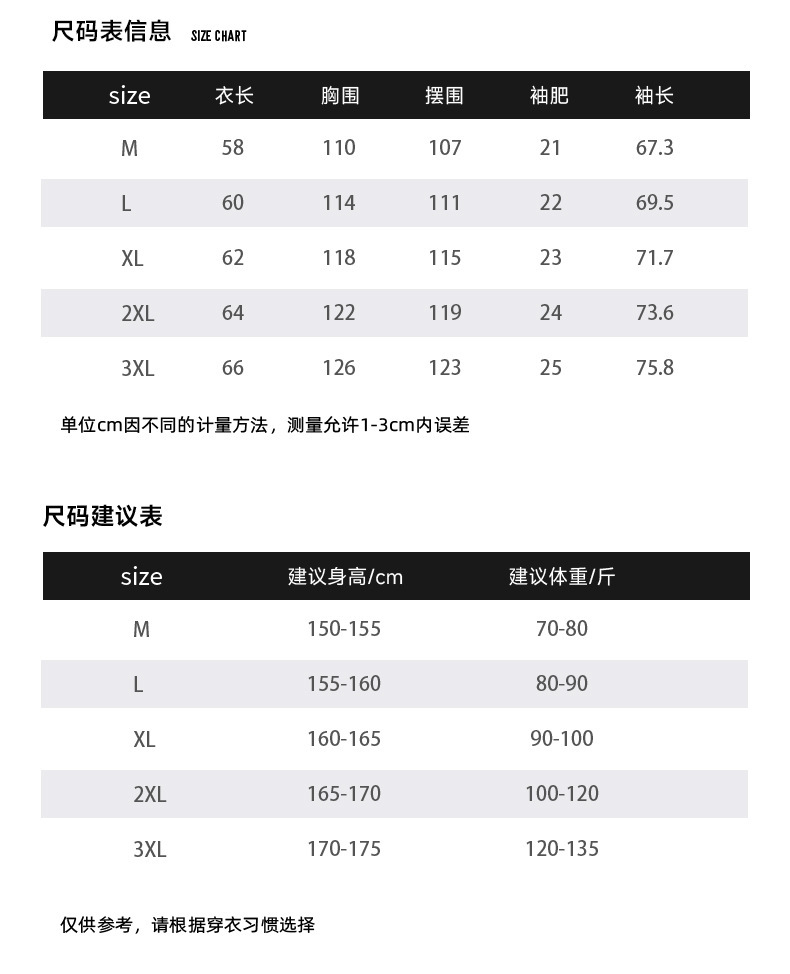 尺码表信息 SIZE CHART

| size | 衣长 | 胸围 | 摆围 | 袖肥 | 袖长 |
|---|---|---|---|---|---|
| M | 58 | 110 | 107 | 21 | 67.3 |
| L | 60 | 114 | 111 | 22 | 69.5 |
| XL | 62 | 118 | 115 | 23 | 71.7 |
| 2XL | 64 | 122 | 119 | 24 | 73.6 |
| 3XL | 66 | 126 | 123 | 25 | 75.8 |

单位cm因不同的计量方法，测量允许1-3cm内误差

尺码建议表

| size | 建议身高/cm | 建议体重/斤 |
|---|---|---|
| M | 150-155 | 70-80 |
| L | 155-160 | 80-90 |
| XL | 160-165 | 90-100 |
| 2XL | 165-170 | 100-120 |
| 3XL | 170-175 | 120-135 |

仅供参考，请根据穿衣习惯选择